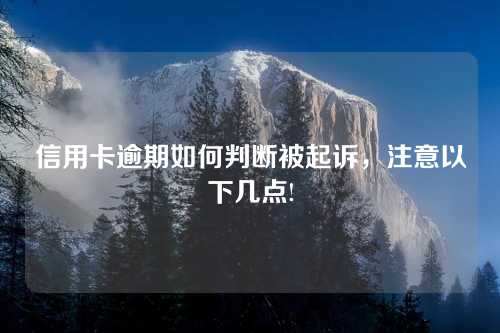 信用卡逾期如何判断被起诉，注意以下几点!